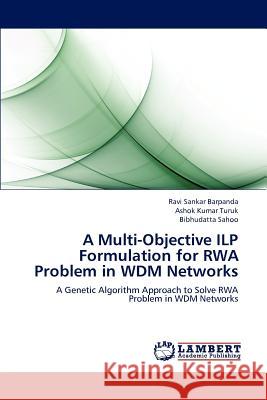 Ravi Sankar Barpanda
Ashok Kumar Turuk
Bibhudatta Sahoo

A Multi-Objective ILP Formulation for RWA Problem in WDM Networks

A Genetic Algorithm Approach to Solve RWA Problem in WDM Networks

LAP
LAMBERT
Academic Publishing

Kraina Książek